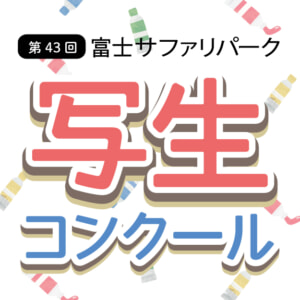 第43回 富士サファリパーク

写生

コンクール